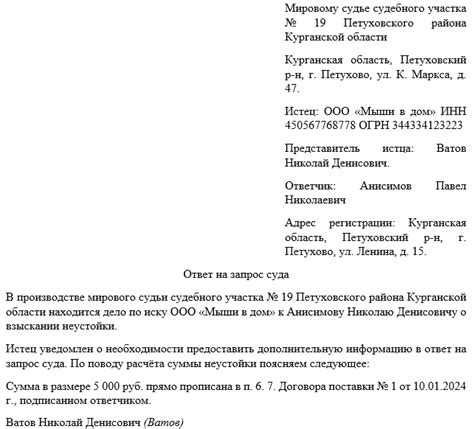 Мировому судье судебного участка № 19 Петуховского района Курганской области

Курганская область, Петуховский р-н, г. Петухово, ул. К. Маркса, д. 47.

Истец: ООО «Мыши в дом» ИНН 450567768778 ОГРН 344334123223

Представитель истца: Ватов Николай Денисович.

Ответчик: Анисимов Павел Николаевич

Адрес регистрации: Курганская область, Петуховский р-н, г. Петухово, ул. Ленина, д. 15.

Ответ на запрос суда

В производстве мирового судьи судебного участка № 19 Петуховского района Курганской области находится дело по иску ООО «Мыши в дом» к Анисимову Николаю Денисовичу о взыскании неустойки.

Истец уведомлен о необходимости предоставить дополнительную информацию в ответ на запрос суда. По поводу расчёта суммы неустойки поясняем следующее:

Сумма в размере 5 000 руб. прямо прописана в п. 6. 7. Договора поставки № 1 от 10.01.2024 г., подписанном ответчиком.

Ватов Николай Денисович (Ватов)